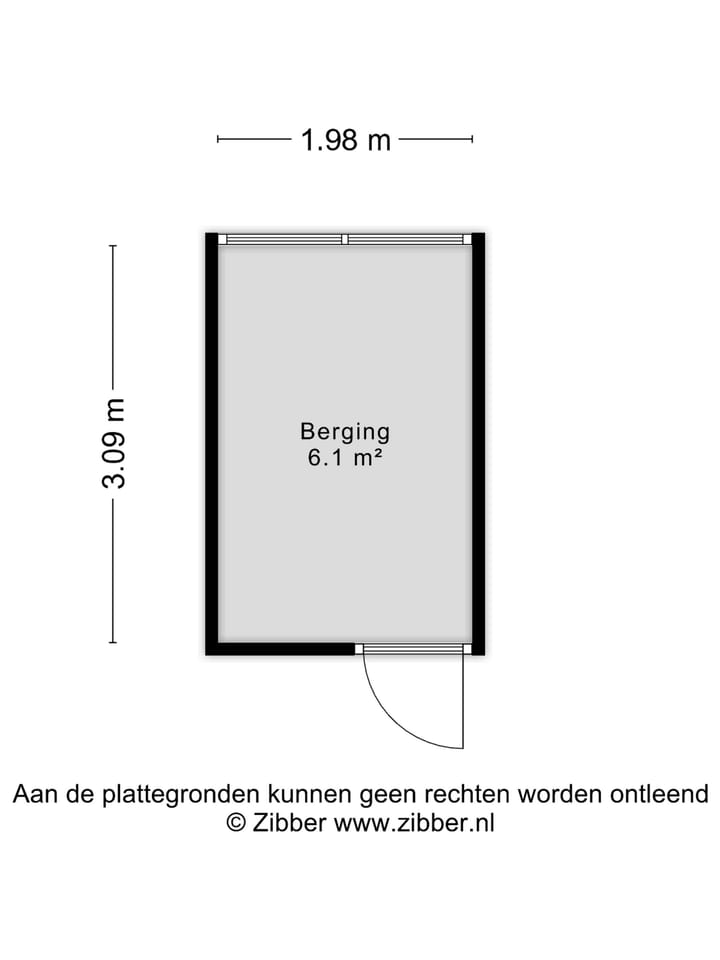 1.98 m

3.09 m

Berging
6.1 m²

Aan de plattegronden kunnen geen rechten worden ontleend
© Zibber www.zibber.nl